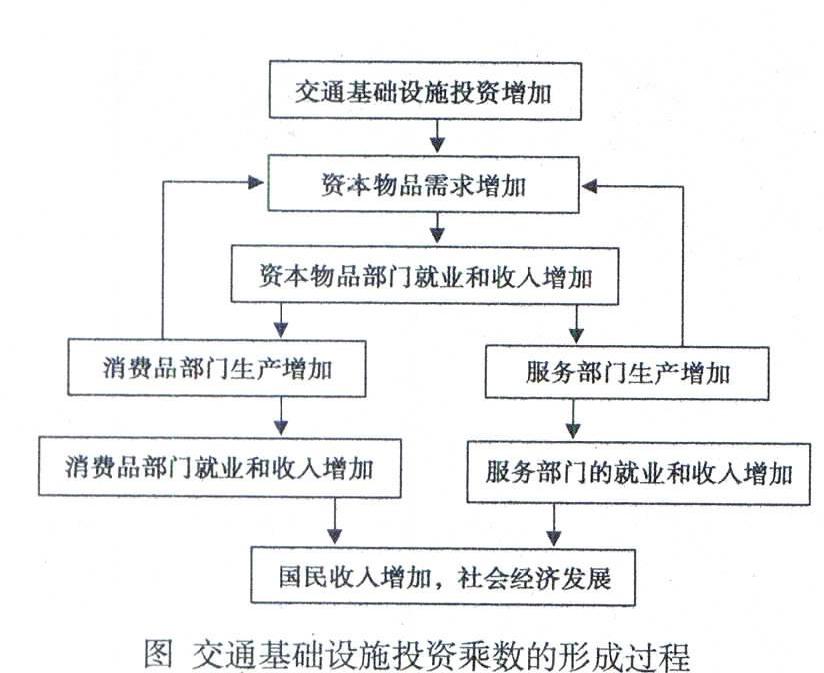 交通基础设施投资增加

资本物品需求增加

资本物品部门就业和收入增加

消费品部门生产增加

服务部门生产增加

消费品部门就业和收入增加

服务部门的就业和收入增加

国民收入增加，社会经济发展

图 交通基础设施投资乘数的形成过程